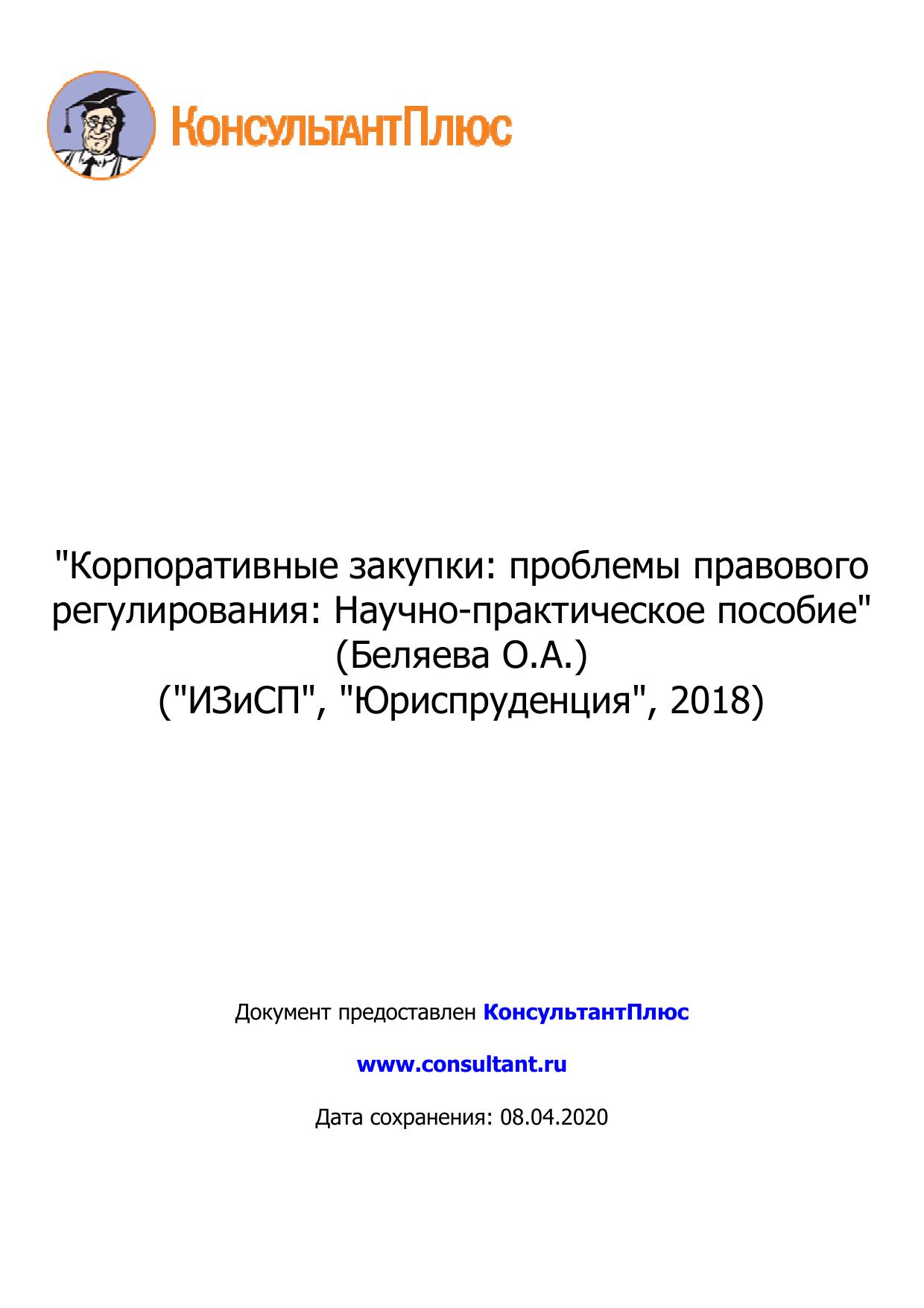 КонсультантПлюс

"Корпоративные закупки: проблемы правового регулирования: Научно-практическое пособие"
(Беляева О.А.)
("ИЗиСП", "Юриспруденция", 2018)

Документ предоставлен КонсультантПлюс

www.consultant.ru

Дата сохранения: 08.04.2020